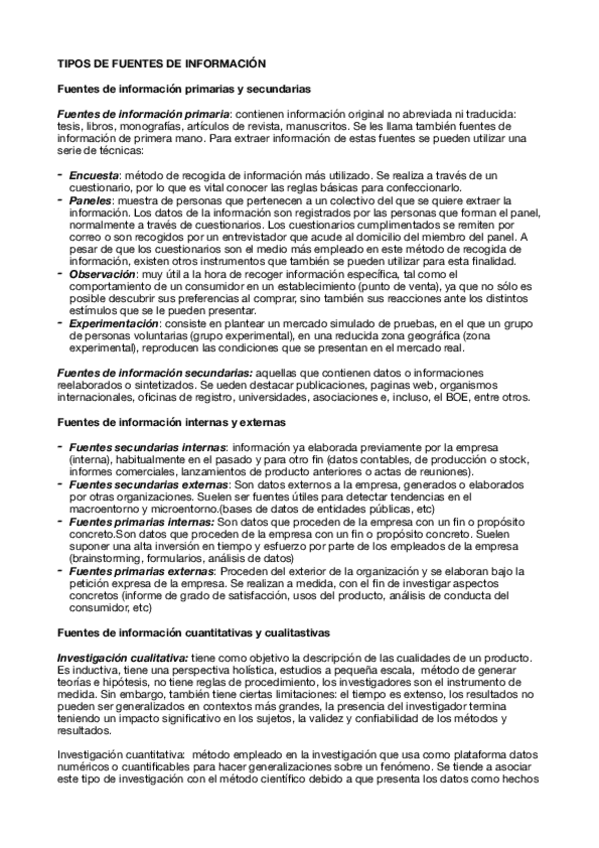 TIPOS DE FUENTES DE INFORMACIÓN

Fuentes de información primarias y secundarias

Fuentes de información primaria: contienen información original no abreviada ni traducida: tesis, libros, monografías, artículos de revista, manuscritos. Se les llama también fuentes de información de primera mano. Para extraer información de estas fuentes se pueden utilizar una serie de técnicas:

- Encuesta: método de recogida de información más utilizado. Se realiza a través de un cuestionario, por lo que es vital conocer las reglas básicas para confeccionarlo.
- Paneles: muestra de personas que pertenecen a un colectivo del que se quiere extraer la información. Los datos de la información son registrados por las personas que forman el panel, normalmente a través de cuestionarios. Los cuestionarios cumplimentados se remiten por correo o son recogidos por un entrevistador que acude al domicilio del miembro del panel. A pesar de que los cuestionarios son el medio más empleado en este método de recogida de información, existen otros instrumentos que también se pueden utilizar para esta finalidad.
- Observación: muy útil a la hora de recoger información específica, tal como el comportamiento de un consumidor en un establecimiento (punto de venta), ya que no sólo es posible descubrir sus preferencias al comprar, sino también sus reacciones ante los distintos estímulos que se le pueden presentar.
- Experimentación: consiste en plantear un mercado simulado de pruebas, en el que un grupo de personas voluntarias (grupo experimental), en una reducida zona geográfica (zona experimental), reproducen las condiciones que se presentan en el mercado real.

Fuentes de información secundarias: aquellas que contienen datos o informaciones reelaborados o sintetizados. Se ueden destacar publicaciones, paginas web, organismos internacionales, oficinas de registro, universidades, asociaciones e, incluso, el BOE, entre otros.

Fuentes de información internas y externas

- Fuentes secundarias internas: información ya elaborada previamente por la empresa (interna), habitualmente en el pasado y para otro fin (datos contables, de producción o stock, informes comerciales, lanzamientos de producto anteriores o actas de reuniones).
- Fuentes secundarias externas: Son datos externos a la empresa, generados o elaborados por otras organizaciones. Suelen ser fuentes útiles para detectar tendencias en el macroentorno y microentorno.(bases de datos de entidades públicas, etc)
- Fuentes primarias internas: Son datos que proceden de la empresa con un fin o propósito concreto.Son datos que proceden de la empresa con un fin o propósito concreto. Suelen suponer una alta inversión en tiempo y esfuerzo por parte de los empleados de la empresa (brainstorming, formularios, análisis de datos)
- Fuentes primarias externas: Proceden del exterior de la organización y se elaboran bajo la petición expresa de la empresa. Se realizan a medida, con el fin de investigar aspectos concretos (informe de grado de satisfacción, usos del producto, análisis de conducta del consumidor, etc)

Fuentes de información cuantitativas y cualitastivas

Investigación cualitativa: tiene como objetivo la descripción de las cualidades de un producto. Es inductiva, tiene una perspectiva holística, estudios a pequeña escala, método de generar teorías e hipótesis, no tiene reglas de procedimiento, los investigadores son el instrumento de medida. Sin embargo, también tiene ciertas limitaciones: el tiempo es extenso, los resultados no pueden ser generalizados en contextos más grandes, la presencia del investigador termina teniendo un impacto significativo en los sujetos, la validez y confiabilidad de los métodos y resultados.

Investigación cuantitativa: método empleado en la investigación que usa como plataforma datos numéricos o cuantificables para hacer generalizaciones sobre un fenómeno. Se tiende a asociar este tipo de investigación con el método científico debido a que presenta los datos como hechos